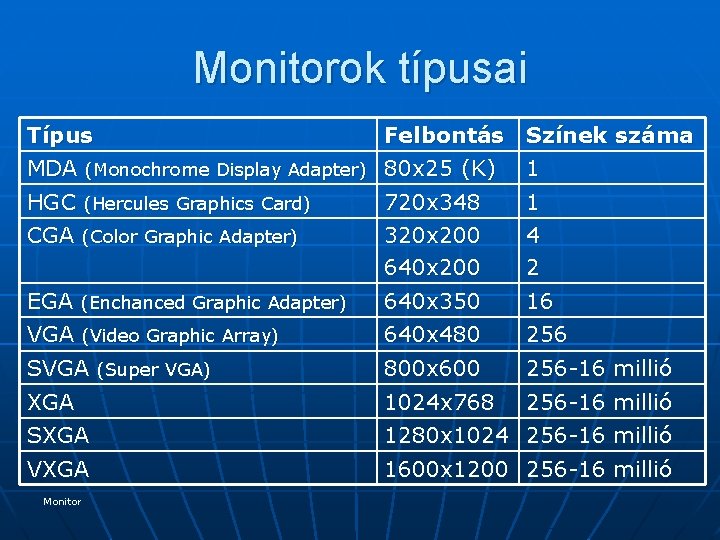 Monitorok típusai

| Típus | Felbontás | Színek száma |
|---|---|---|
| MDA (Monochrome Display Adapter) | 80x25 (K) | 1 |
| HGC (Hercules Graphics Card) | 720x348 | 1 |
| CGA (Color Graphic Adapter) | 320x200 | 4 |
| | 640x200 | 2 |
| EGA (Enchanced Graphic Adapter) | 640x350 | 16 |
| VGA (Video Graphic Array) | 640x480 | 256 |
| SVGA (Super VGA) | 800x600 | 256-16 millió |
| XGA | 1024x768 | 256-16 millió |
| SXGA | 1280x1024 | 256-16 millió |
| VXGA | 1600x1200 | 256-16 millió |

Monitor